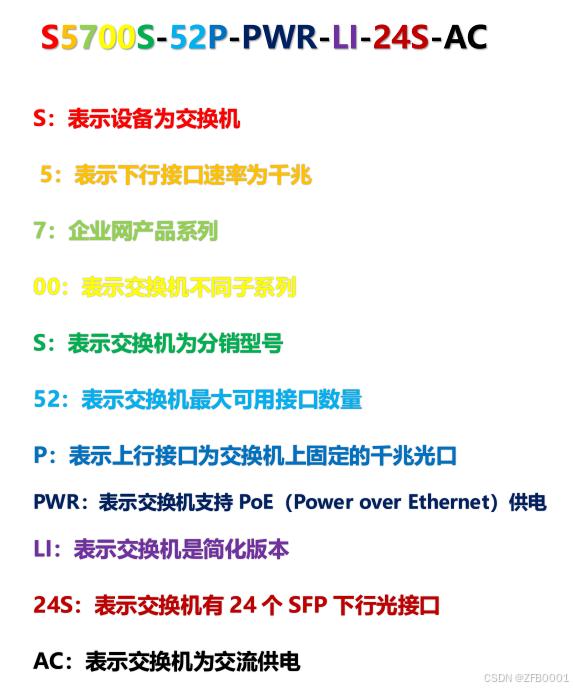 S5700S-52P-PWR-LI-24S-AC

S：表示设备为交换机

5：表示下行接口速率为千兆

7：企业网产品系列

00：表示交换机不同子系列

S：表示交换机为分销型号

52：表示交换机最大可用接口数量

P：表示上行接口为交换机上固定的千兆光口

PWR：表示交换机支持PoE（Power over Ethernet）供电

LI：表示交换机是简化版本

24S：表示交换机有24个SFP下行光接口

AC：表示交换机为交流供电

CSDN @ZFB0001